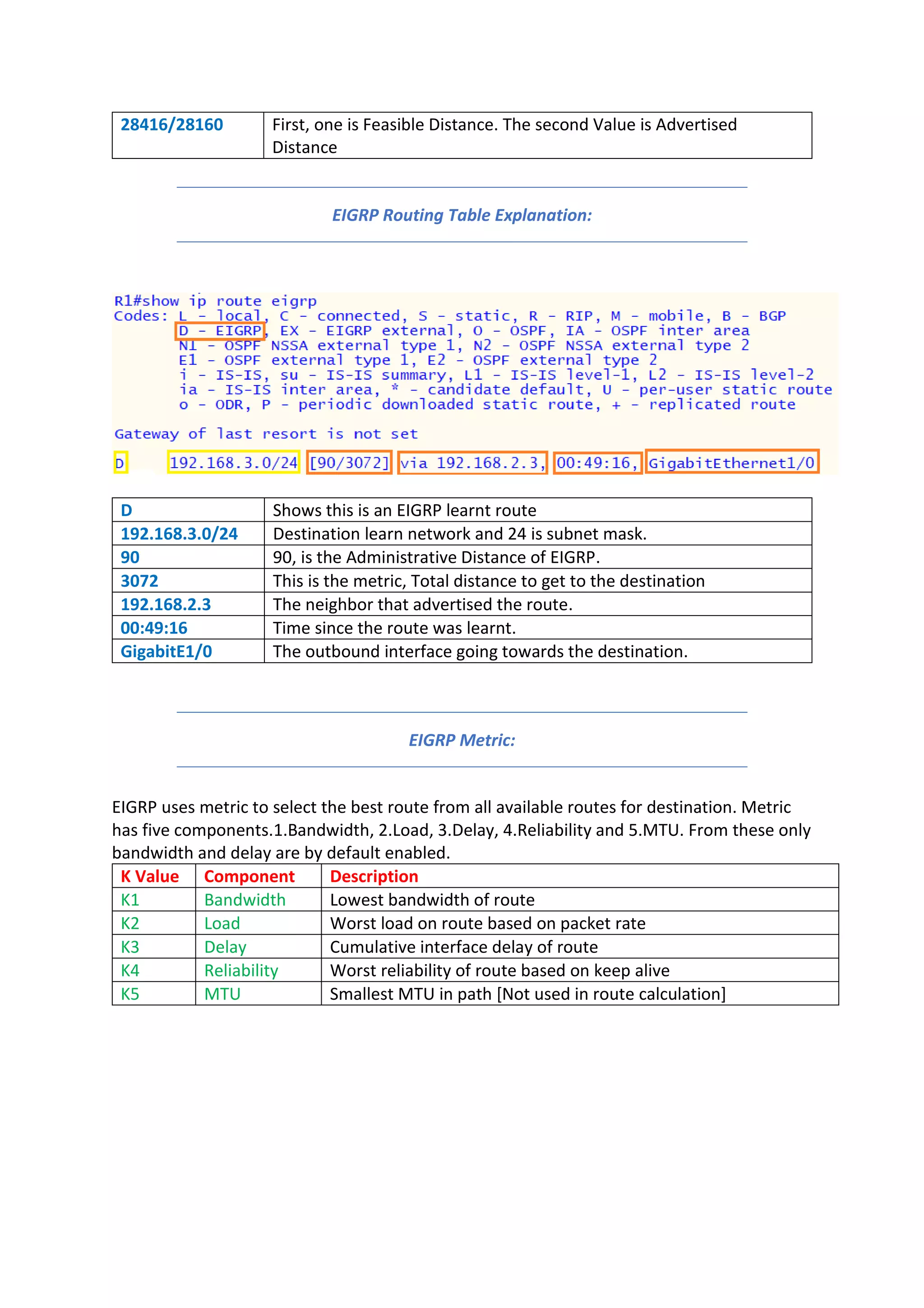 | 28416/28160 | First, one is Feasible Distance. The second Value is Advertised Distance |
|---|---|

EIGRP Routing Table Explanation:

R1#show ip route eigrp
Codes: L - local, C - connected, S - static, R - RIP, M - mobile, B - BGP
D - EIGRP, EX - EIGRP external, O - OSPF, IA - OSPF inter area
N1 - OSPF NSSA external type 1, N2 - OSPF NSSA external type 2
E1 - OSPF external type 1, E2 - OSPF external type 2
i - IS-IS, su - IS-IS summary, L1 - IS-IS level-1, L2 - IS-IS level-2
ia - IS-IS inter area, * - candidate default, U - per-user static route
o - ODR, P - periodic downloaded static route, + - replicated route

Gateway of last resort is not set

D 192.168.3.0/24 [90/3072] via 192.168.2.3, 00:49:16, GigabitEthernet1/0

| D | Shows this is an EIGRP learnt route |
|---|---|
| 192.168.3.0/24 | Destination learn network and 24 is subnet mask. |
| 90 | 90, is the Administrative Distance of EIGRP. |
| 3072 | This is the metric, Total distance to get to the destination |
| 192.168.2.3 | The neighbor that advertised the route. |
| 00:49:16 | Time since the route was learnt. |
| GigabitE1/0 | The outbound interface going towards the destination. |

EIGRP Metric:

EIGRP uses metric to select the best route from all available routes for destination. Metric has five components.1.Bandwidth, 2.Load, 3.Delay, 4.Reliability and 5.MTU. From these only bandwidth and delay are by default enabled.

| K Value | Component | Description |
|---|---|---|
| K1 | Bandwidth | Lowest bandwidth of route |
| K2 | Load | Worst load on route based on packet rate |
| K3 | Delay | Cumulative interface delay of route |
| K4 | Reliability | Worst reliability of route based on keep alive |
| K5 | MTU | Smallest MTU in path [Not used in route calculation] |